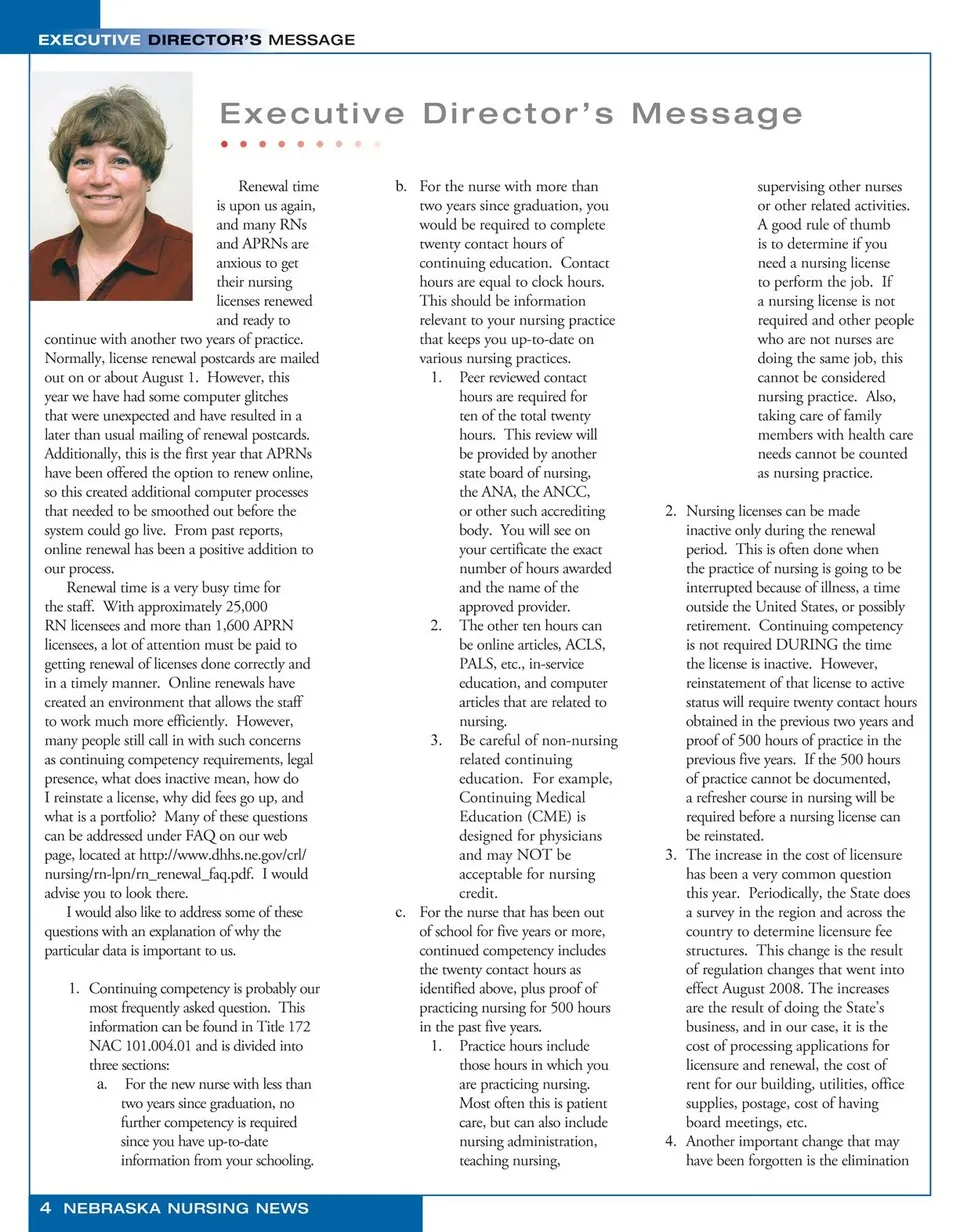 EXECUTIVE DIRECTOR'S MESSAGE

Executive Director's Message

Renewal time is upon us again, and many RNs and APRNs are anxious to get their nursing licenses renewed and ready to continue with another two years of practice. Normally, license renewal postcards are mailed out on or about August 1. However, this year we have had some computer glitches that were unexpected and have resulted in a later than usual mailing of renewal postcards. Additionally, this is the first year that APRNs have been offered the option to renew online, so this created additional computer processes that needed to be smoothed out before the system could go live. From past reports, online renewal has been a positive addition to our process.

Renewal time is a very busy time for the staff. With approximately 25,000 RN licensees and more than 1,600 APRN licensees, a lot of attention must be paid to getting renewal of licenses done correctly and in a timely manner. Online renewals have created an environment that allows the staff to work much more efficiently. However, many people still call in with such concerns as continuing competency requirements, legal presence, what does inactive mean, how do I reinstate a license, why did fees go up, and what is a portfolio? Many of these questions can be addressed under FAQ on our web page, located at http://www.dhhs.ne.gov/crl/nursing/rn-lpn/rn_renewal_faq.pdf. I would advise you to look there.

I would also like to address some of these questions with an explanation of why the particular data is important to us.

1. Continuing competency is probably our most frequently asked question. This information can be found in Title 172 NAC 101.004.01 and is divided into three sections:
a. For the new nurse with less than two years since graduation, no further competency is required since you have up-to-date information from your schooling.
b. For the nurse with more than two years since graduation, you would be required to complete twenty contact hours of continuing education. Contact hours are equal to clock hours. This should be information relevant to your nursing practice that keeps you up-to-date on various nursing practices.
1. Peer reviewed contact hours are required for ten of the total twenty hours. This review will be provided by another state board of nursing, the ANA, the ANCC, or other such accrediting body. You will see on your certificate the exact number of hours awarded and the name of the approved provider.
2. The other ten hours can be online articles, ACLS, PALS, etc., in-service education, and computer articles that are related to nursing.
3. Be careful of non-nursing related continuing education. For example, Continuing Medical Education (CME) is designed for physicians and may NOT be acceptable for nursing credit.
c. For the nurse that has been out of school for five years or more, continued competency includes the twenty contact hours as identified above, plus proof of practicing nursing for 500 hours in the past five years.
1. Practice hours include those hours in which you are practicing nursing. Most often this is patient care, but can also include nursing administration, teaching nursing, supervising other nurses or other related activities. A good rule of thumb is to determine if you need a nursing license to perform the job. If a nursing license is not required and other people who are not nurses are doing the same job, this cannot be considered nursing practice. Also, taking care of family members with health care needs cannot be counted as nursing practice.

2. Nursing licenses can be made inactive only during the renewal period. This is often done when the practice of nursing is going to be interrupted because of illness, a time outside the United States, or possibly retirement. Continuing competency is not required DURING the time the license is inactive. However, reinstatement of that license to active status will require twenty contact hours obtained in the previous two years and proof of 500 hours of practice in the previous five years. If the 500 hours of practice cannot be documented, a refresher course in nursing will be required before a nursing license can be reinstated.
3. The increase in the cost of licensure has been a very common question this year. Periodically, the State does a survey in the region and across the country to determine licensure fee structures. This change is the result of regulation changes that went into effect August 2008. The increases are the result of doing the State's business, and in our case, it is the cost of processing applications for licensure and renewal, the cost of rent for our building, utilities, office supplies, postage, cost of having board meetings, etc.
4. Another important change that may have been forgotten is the elimination

4 NEBRASKA NURSING NEWS